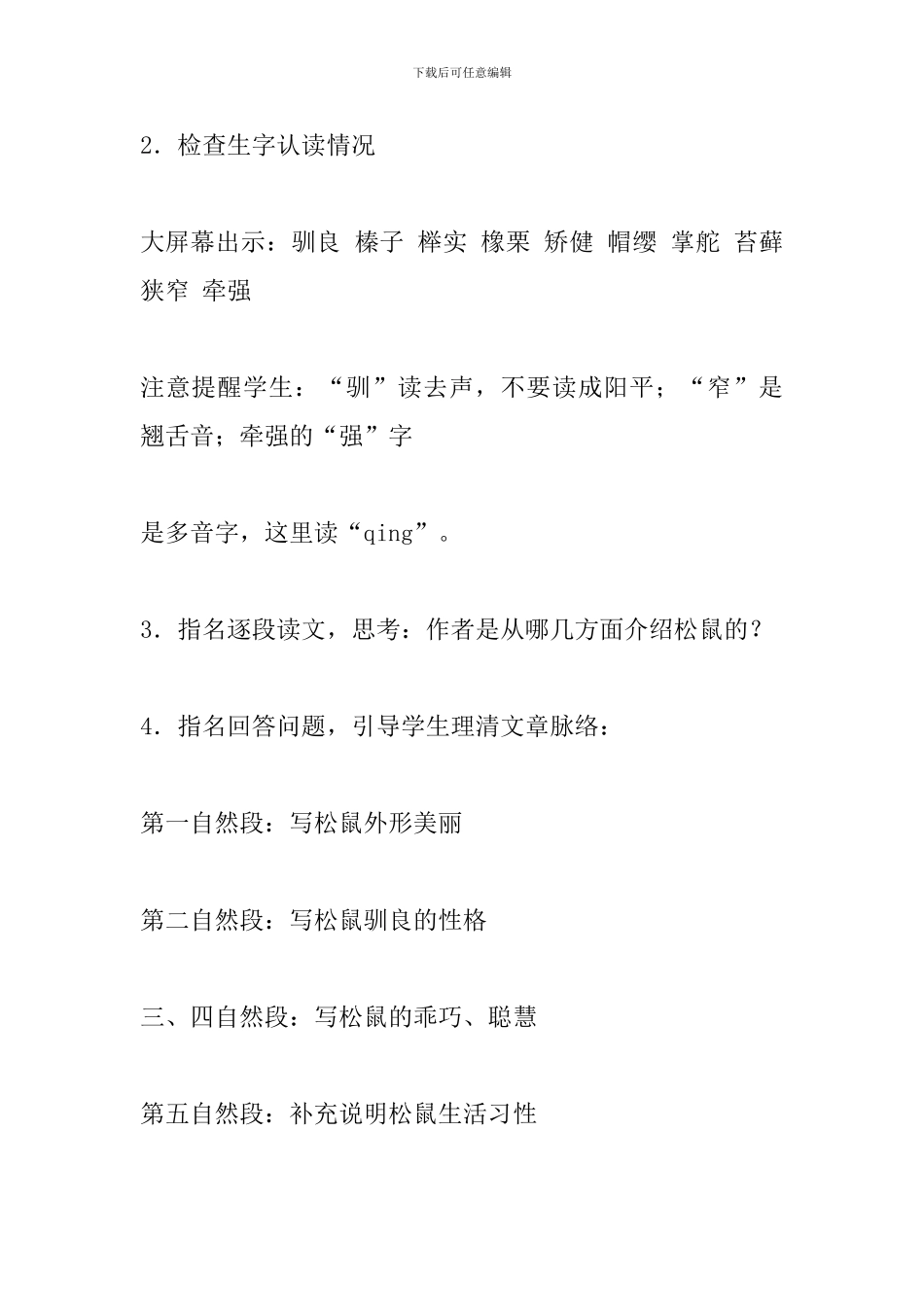 下载后可任意编辑

2．检查生字认读情况

大屏幕出示：驯良 榛子 榉实 橡栗 矫健 帽缨 掌舵 苔藓 狭窄 牵强

注意提醒学生：“驯”读去声，不要读成阳平；“窄”是翘舌音；牵强的“强”字

是多音字，这里读“qing”。

3．指名逐段读文，思考：作者是从哪几方面介绍松鼠的？

4．指名回答问题，引导学生理清文章脉络：

第一自然段：写松鼠外形美丽

第二自然段：写松鼠驯良的性格

三、四自然段：写松鼠的乖巧、聪慧

第五自然段：补充说明松鼠生活习性